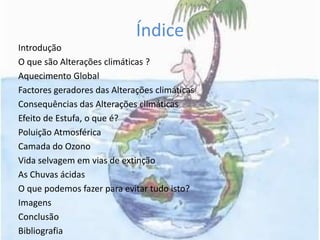 Índice

Introdução
O que são Alterações climáticas ?
Aquecimento Global
Factores geradores das Alterações climáticas
Consequências das Alterações climáticas
Efeito de Estufa, o que é?
Poluição Atmosférica
Camada do Ozono
Vida selvagem em vias de extinção
As Chuvas ácidas
O que podemos fazer para evitar tudo isto?
Imagens
Conclusão
Bibliografia